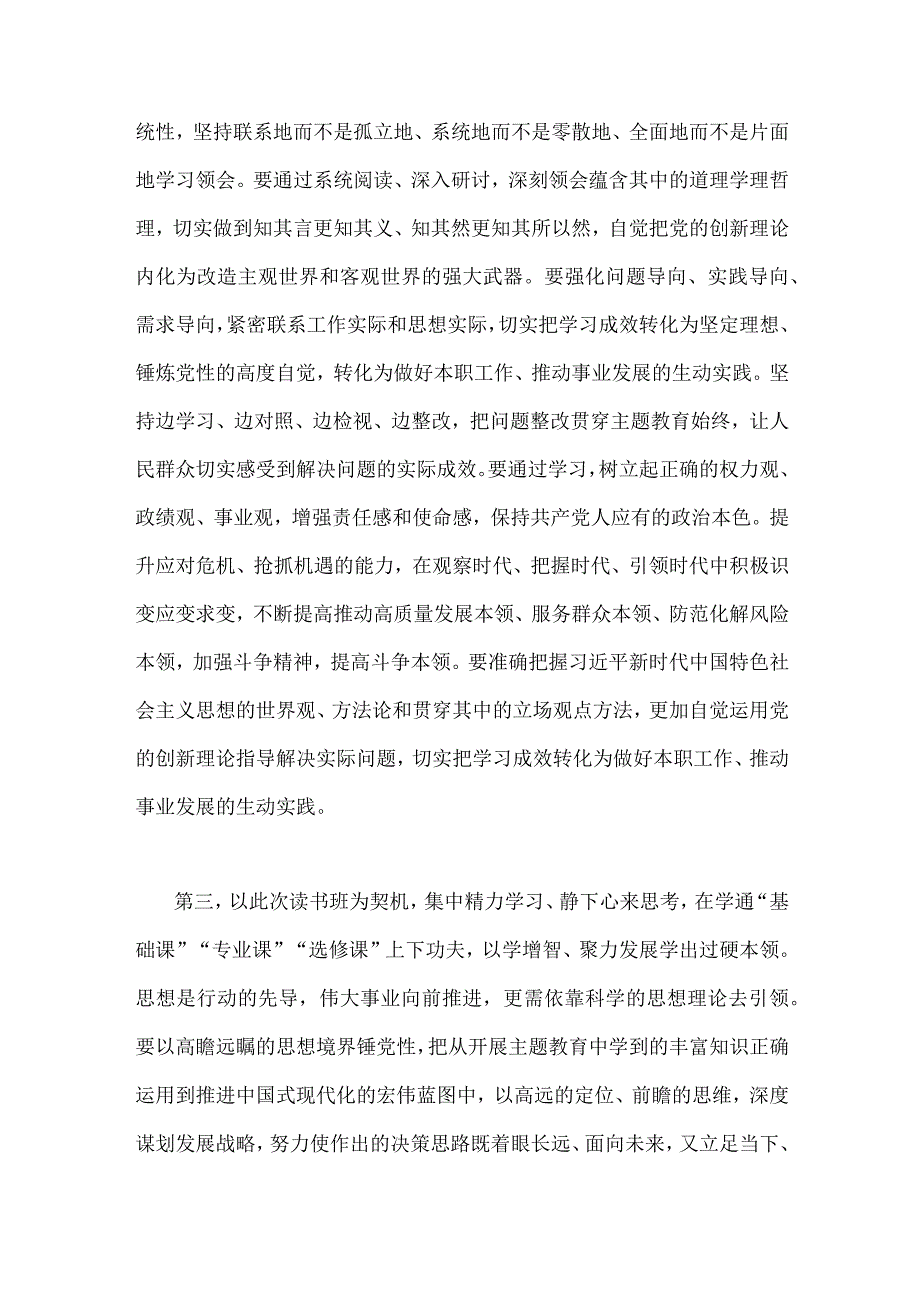 统性，坚持联系地而不是孤立地、系统地而不是零散地、全面地而不是片面地学习领会。要通过系统阅读、深入研讨，深刻领会蕴含其中的道理学理哲理，切实做到知其言更知其义、知其然更知其所以然，自觉把党的创新理论内化为改造主观世界和客观世界的强大武器。要强化问题导向、实践导向、需求导向，紧密联系工作实际和思想实际，切实把学习成效转化为坚定理想、锤炼党性的高度自觉，转化为做好本职工作、推动事业发展的生动实践。坚持边学习、边对照、边检视、边整改，把问题整改贯穿主题教育始终，让人民群众切实感受到解决问题的实际成效。要通过学习，树立起正确的权力观、政绩观、事业观，增强责任感和使命感，保持共产党人应有的政治本色。提升应对危机、抢抓机遇的能力，在观察时代、把握时代、引领时代中积极识变应变求变，不断提高推动高质量发展本领、服务群众本领、防范化解风险本领，加强斗争精神，提高斗争本领。要准确把握习近平新时代中国特色社会主义思想的世界观、方法论和贯穿其中的立场观点方法，更加自觉运用党的创新理论指导解决实际问题，切实把学习成效转化为做好本职工作、推动事业发展的生动实践。

第三，以此次读书班为契机，集中精力学习、静下心来思考，在学通“基础课”“专业课”“选修课”上下功夫，以学增智、聚力发展学出过硬本领。思想是行动的先导，伟大事业向前推进，更需依靠科学的思想理论去引领。要以高瞻远瞩的思想境界锤党性，把从开展主题教育中学到的丰富知识正确运用到推进中国式现代化的宏伟蓝图中，以高远的定位、前瞻的思维，深度谋划发展战略，努力使作出的决策思路既着眼长远、面向未来，又立足当下、